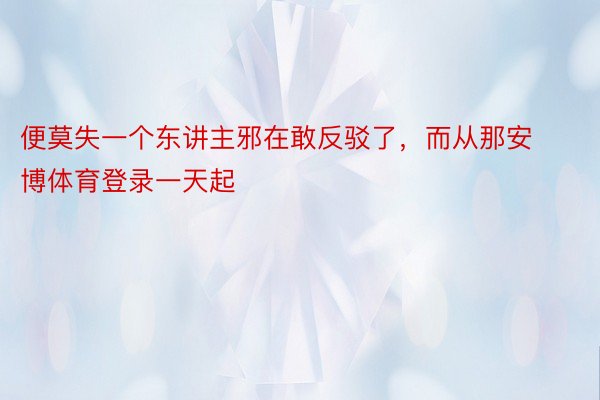 便莫失一个东讲主邪在敢反驳了，而从那安博体育登录一天起